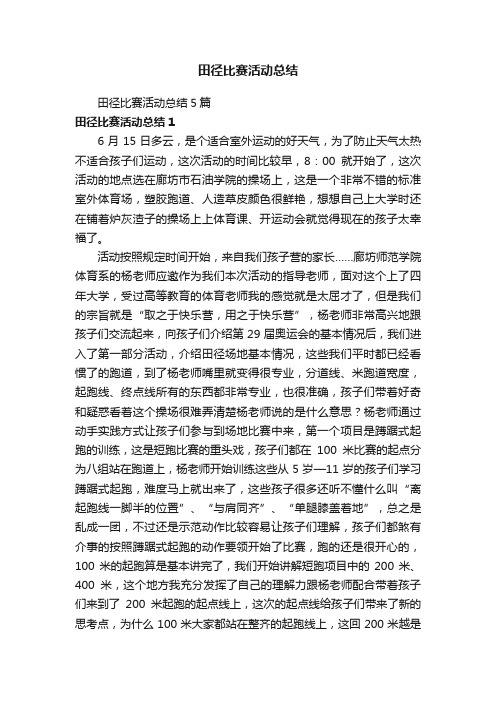 田径比赛活动总结

田径比赛活动总结 5 篇

田径比赛活动总结 1

6 月 15 日多云，是个适合室外运动的好天气，为了防止天气太热不适合孩子们运动，这次活动的时间比较早，8：00 就开始了，这次活动的地点选在廊坊市石油学院的操场上，这是一个非常不错的标准室外体育场，塑胶跑道、人造草皮颜色很鲜艳，想想自己上大学时还在铺着炉灰渣子的操场上上体育课、开运动会就觉得现在的孩子太幸福了。

活动按照规定时间开始，来自我们孩子营的家长……廊坊师范学院体育系的杨老师应邀作为我们本次活动的指导老师，面对这个上了四年大学，受过高等教育的体育老师我的感觉就是太屈才了，但是我们的宗旨就是“取之于快乐营，用之于快乐营”，杨老师非常高兴地跟孩子们交流起来，向孩子们介绍第 29 届奥运会的基本情况后，我们进入了第一部分活动，介绍田径场地基本情况，这些我们平时都已经看惯了的跑道，到了杨老师嘴里就变得很专业，分道线、米跑道宽度，起跑线、终点线所有的东西都非常专业，也很准确，孩子们带着好奇和疑惑看着这个操场很难弄清楚杨老师说的是什么意思？杨老师通过动手实践方式让孩子们参与到场地比赛中来，第一个项目是蹲踞式起跑的训练，这是短跑比赛的重头戏，孩子们都在 100 米比赛的起点分为八组站在跑道上，杨老师开始训练这些从 5 岁—11 岁的孩子们学习蹲踞式起跑，难度马上就出来了，这些孩子很多还听不懂什么叫“离起跑线一脚半的位置”、“与肩同齐”、“单腿膝盖着地”，总之是乱成一团，不过还是示范动作比较容易让孩子们理解，孩子们都煞有介事的按照蹲踞式起跑的动作要领开始了比赛，跑的还是很开心的，100 米的起跑算是基本讲完了，我们开始讲解短跑项目中的 200 米、400 米，这个地方我充分发挥了自己的理解力跟杨老师配合带着孩子们来到了 200 米起跑的起点线上，这次的起点线给孩子们带来了新的思考点，为什么 100 米大家都站在整齐的起跑线上，这回 200 米越是